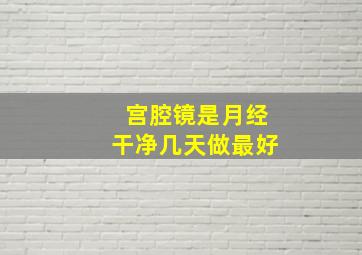 宫腔镜是月经
干净几天做最好